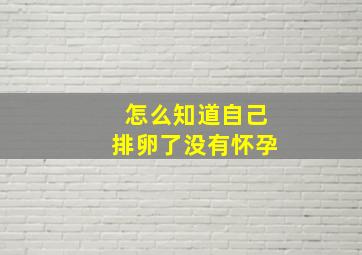 怎么知道自己
排卵了没有怀孕